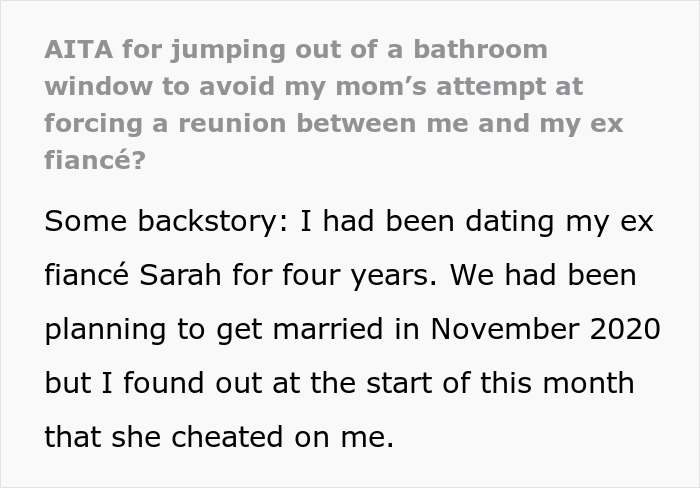 AITA for jumping out of a bathroom window to avoid my mom’s attempt at forcing a reunion between me and my ex fiancé?

Some backstory: I had been dating my ex fiancé Sarah for four years. We had been planning to get married in November 2020 but I found out at the start of this month that she cheated on me.